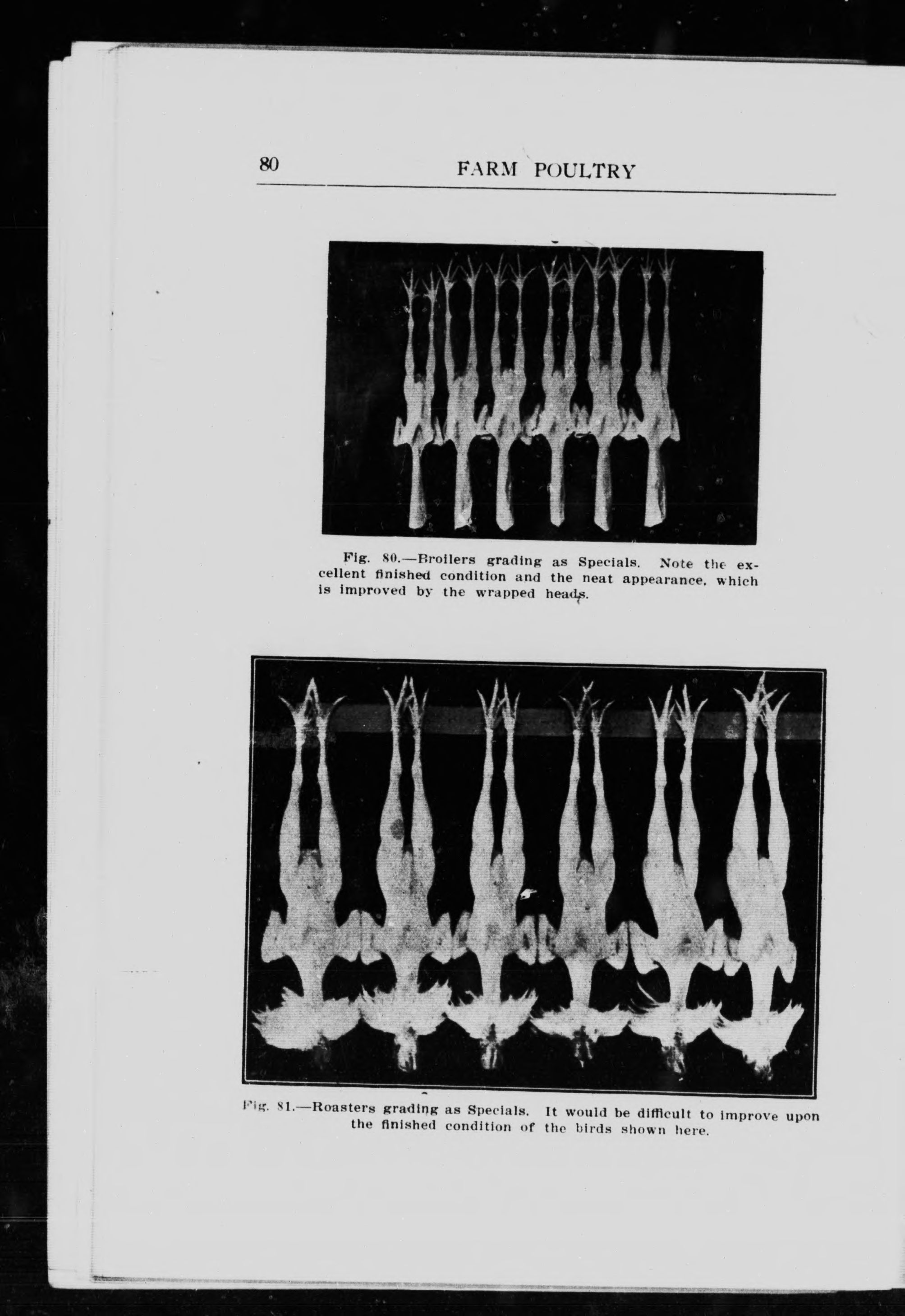 80 FARM POULTRY

Fig. 80.—Broilers grading as Specials. Note the excellent finished condition and the neat appearance, which is improved by the wrapped heads.

Fig. 81.—Roasters grading as Specials. It would be difficult to improve upon the finished condition of the birds shown here.